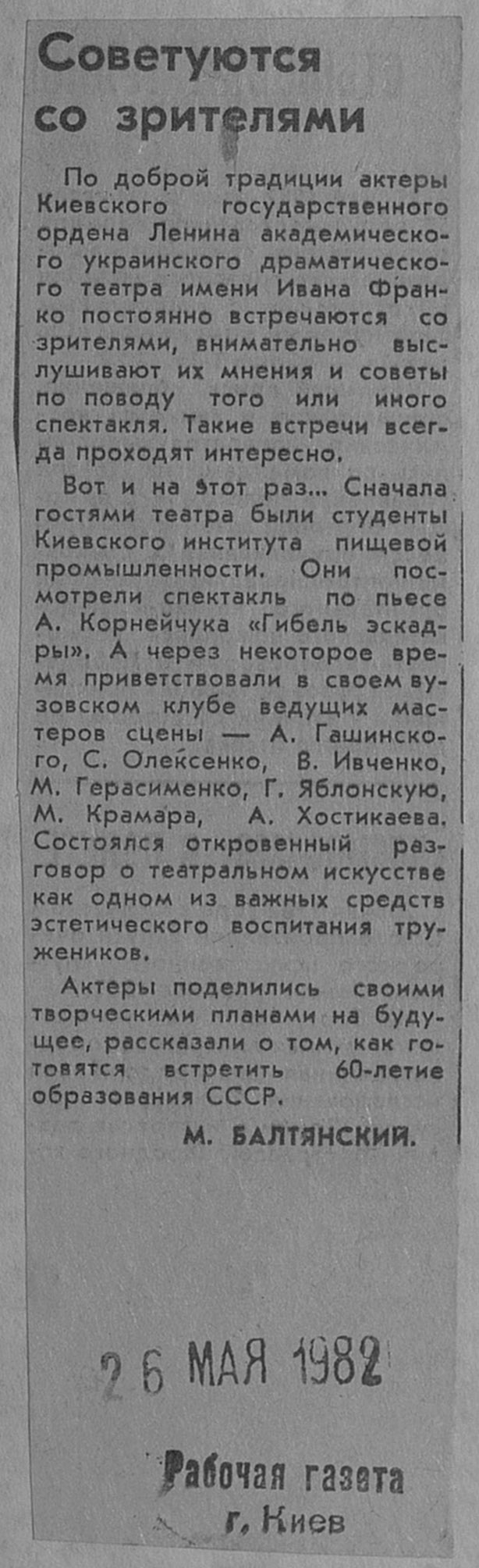 Советуются со зрителями

По доброй традиции актеры Киевского государственного ордена Ленина академического украинского драматического театра имени Ивана Франко постоянно встречаются со зрителями, внимательно выслушивают их мнения и советы по поводу того или иного спектакля. Такие встречи всегда проходят интересно.

Вот и на этот раз... Сначала гостями театра были студенты Киевского института пищевой промышленности. Они посмотрели спектакль по пьесе А. Корнейчука «Гибель эскадры». А через некоторое время приветствовали в своем вузовском клубе ведущих мастеров сцены — А. Гашинского, С. Олексенко, В. Ивченко, М. Герасименко, Г. Яблонскую, М. Крамара, А. Хостикаева. Состоялся откровенный разговор о театральном искусстве как одном из важных средств эстетического воспитания тружеников.

Актеры поделились своими творческими планами на будущее, рассказали о том, как готовятся встретить 60-летие образования СССР.

М. БАЛТЯНСКИЙ.

26 МАЯ 1982

Рабочая газета
г. Киев